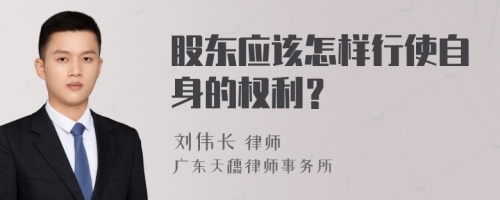 股东应该怎样行使自身的权利？

刘伟长 律师
广东天穗律师事务所